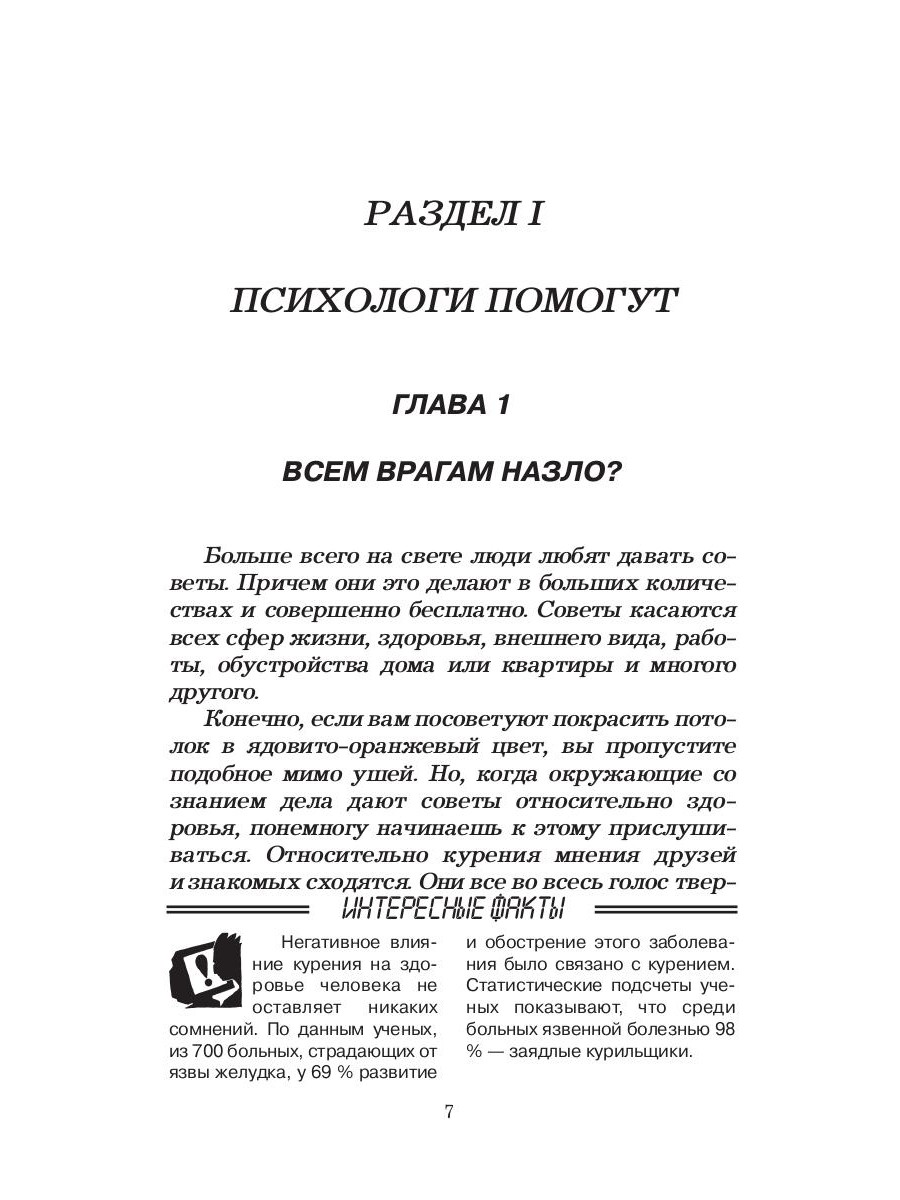 РАЗДЕЛ I

ПСИХОЛОГИ ПОМОГУТ

ГЛАВА 1

ВСЕМ ВРАГАМ НАЗЛО?

Больше всего на свете люди любят давать советы. Причем они это делают в больших количествах и совершенно бесплатно. Советы касаются всех сфер жизни, здоровья, внешнего вида, работы, обустройства дома или квартиры и многого другого.

Конечно, если вам посоветуют покрасить потолок в ядовито-оранжевый цвет, вы пропустите подобное мимо ушей. Но, когда окружающие со знанием дела дают советы относительно здоровья, понемногу начинаешь к этому прислушиваться. Относительно курения мнения друзей и знакомых сходятся. Они все во весь голос твер-

ИНТЕРЕСНЫЕ ФАКТЫ

Негативное влияние курения на здоровье человека не оставляет никаких сомнений. По данным ученых, из 700 больных, страдающих от язвы желудка, у 69 % развитие и обострение этого заболевания было связано с курением. Статистические подсчеты ученых показывают, что среди больных язвенной болезнью 98 % — заядлые курильщики.

7